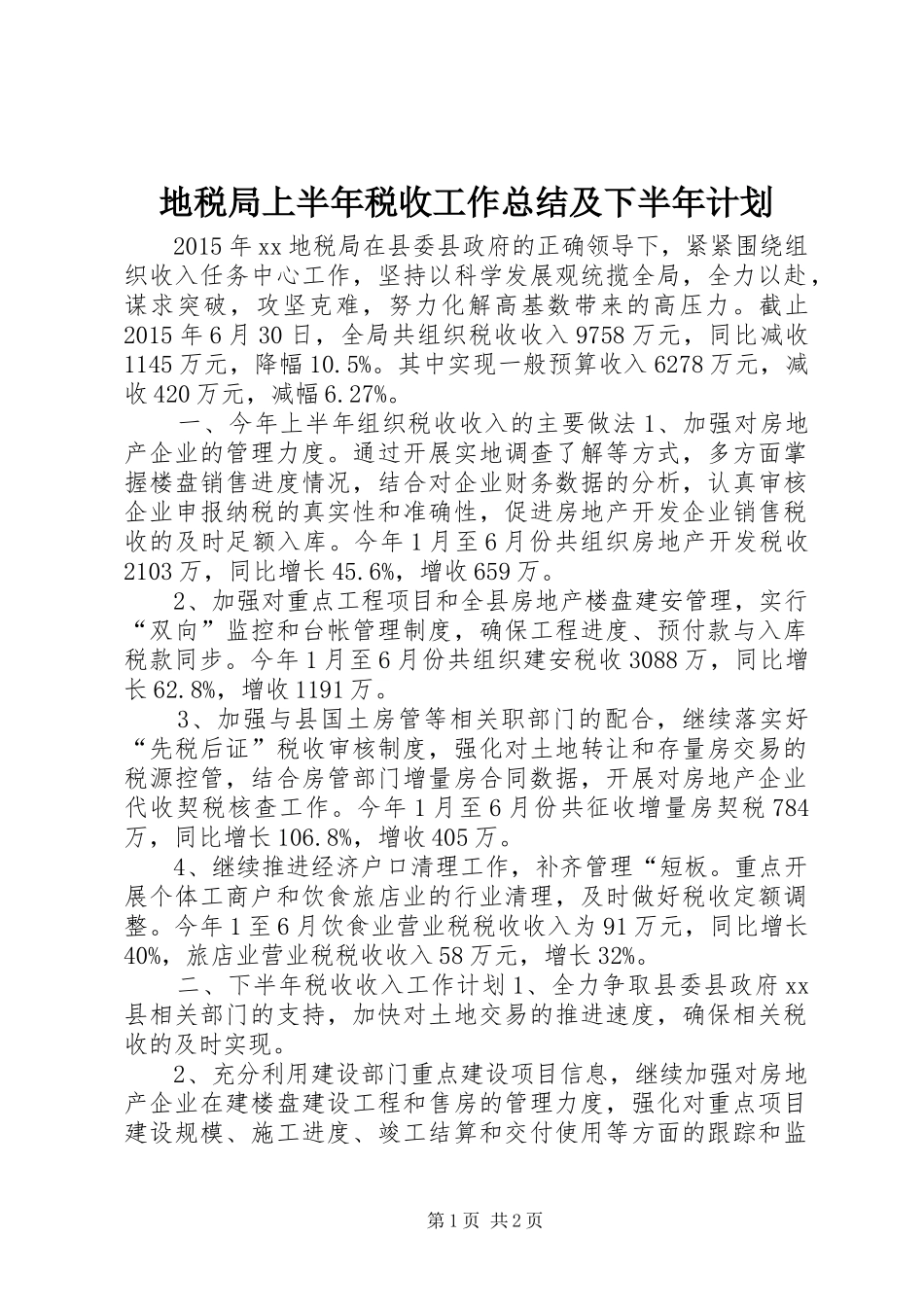 地税局上半年税收工作总结及下半年计划

2015年xx地税局在县委县政府的正确领导下，紧紧围绕组织收入任务中心工作，坚持以科学发展观统揽全局，全力以赴，谋求突破，攻坚克难，努力化解高基数带来的高压力。截止2015年6月30日，全局共组织税收收入9758万元，同比减收1145万元，降幅10.5%。其中实现一般预算收入6278万元，减收420万元，减幅6.27%。

一、今年上半年组织税收收入的主要做法1、加强对房地产企业的管理力度。通过开展实地调查了解等方式，多方面掌握楼盘销售进度情况，结合对企业财务数据的分析，认真审核企业申报纳税的真实性和准确性，促进房地产开发企业销售税收的及时足额入库。今年1月至6月份共组织房地产开发税收2103万，同比增长45.6%，增收659万。

2、加强对重点工程项目和全县房地产楼盘建安管理，实行“双向”监控和台帐管理制度，确保工程进度、预付款与入库税款同步。今年1月至6月份共组织建安税收3088万，同比增长62.8%，增收1191万。

3、加强与县国土房管等相关职部门的配合，继续落实好“先税后证”税收审核制度，强化对土地转让和存量房交易的税源控管，结合房管部门增量房合同数据，开展对房地产企业代收契税核查工作。今年1月至6月份共征收增量房契税784万，同比增长106.8%，增收405万。

4、继续推进经济户口清理工作，补齐管理“短板。重点开展个体工商户和饮食旅店业的行业清理，及时做好税收定额调整。今年1至6月饮食业营业税税收收入为91万元，同比增长40%，旅店业营业税税收收入58万元，增长32%。

二、下半年税收收入工作计划1、全力争取县委县政府xx县相关部门的支持，加快对土地交易的推进速度，确保相关税收的及时实现。

2、充分利用建设部门重点建设项目信息，继续加强对房地产企业在建楼盘建设工程和售房的管理力度，强化对重点项目建设规模、施工进度、竣工结算和交付使用等方面的跟踪和监

第1页 共2页